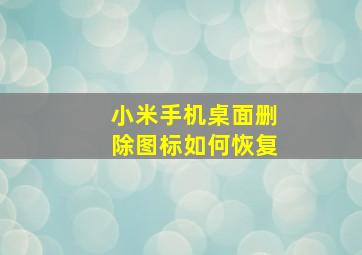 小米手机桌面删除图标如何恢复